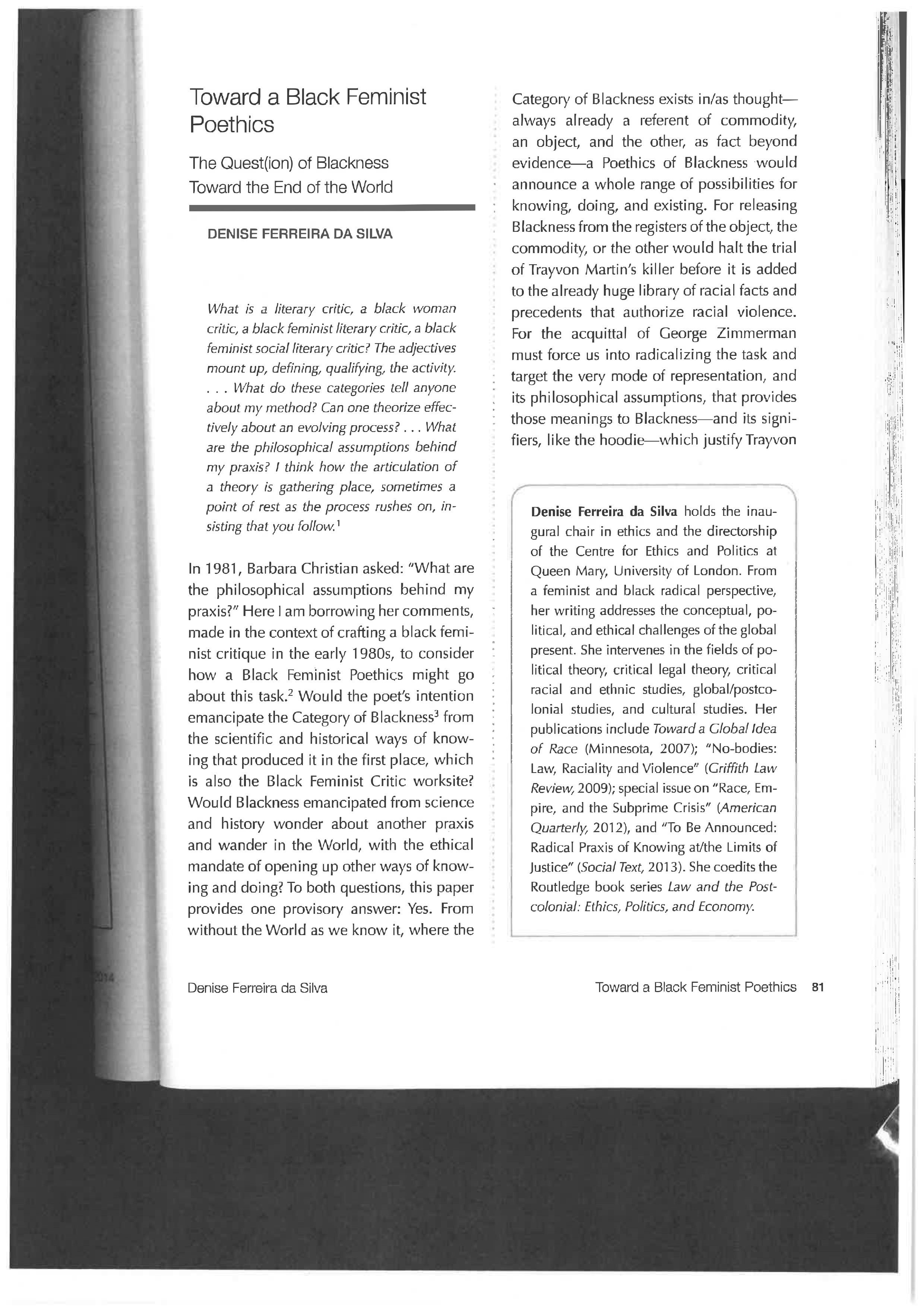 Toward a Black Feminist Poethics

The Quest(ion) of Blackness Toward the End of the World

DENISE FERREIRA DA SILVA

What is a literary critic, a black woman critic, a black feminist literary critic, a black feminist social literary critic? The adjectives mount up, defining, qualifying, the activity. . . . What do these categories tell anyone about my method? Can one theorize effectively about an evolving process? . . . What are the philosophical assumptions behind my praxis? I think how the articulation of a theory is gathering place, sometimes a point of rest as the process rushes on, insisting that you follow.$^1$

In 1981, Barbara Christian asked: "What are the philosophical assumptions behind my praxis?" Here I am borrowing her comments, made in the context of crafting a black feminist critique in the early 1980s, to consider how a Black Feminist Poethics might go about this task.$^2$ Would the poet's intention emancipate the Category of Blackness$^3$ from the scientific and historical ways of knowing that produced it in the first place, which is also the Black Feminist Critic worksite? Would Blackness emancipated from science and history wonder about another praxis and wander in the World, with the ethical mandate of opening up other ways of knowing and doing? To both questions, this paper provides one provisory answer: Yes. From without the World as we know it, where the Category of Blackness exists in/as thought—always already a referent of commodity, an object, and the other, as fact beyond evidence—a Poethics of Blackness would announce a whole range of possibilities for knowing, doing, and existing. For releasing Blackness from the registers of the object, the commodity, or the other would halt the trial of Trayvon Martin's killer before it is added to the already huge library of racial facts and precedents that authorize racial violence. For the acquittal of George Zimmerman must force us into radicalizing the task and target the very mode of representation, and its philosophical assumptions, that provides those meanings to Blackness—and its signifiers, like the hoodie—which justify Trayvon

Denise Ferreira da Silva holds the inaugural chair in ethics and the directorship of the Centre for Ethics and Politics at Queen Mary, University of London. From a feminist and black radical perspective, her writing addresses the conceptual, political, and ethical challenges of the global present. She intervenes in the fields of political theory, critical legal theory, critical racial and ethnic studies, global/postcolonial studies, and cultural studies. Her publications include Toward a Global Idea of Race (Minnesota, 2007); "No-bodies: Law, Raciality and Violence" (Griffith Law Review, 2009); special issue on "Race, Empire, and the Subprime Crisis" (American Quarterly, 2012), and "To Be Announced: Radical Praxis of Knowing at/the Limits of Justice" (Social Text, 2013). She coedits the Routledge book series Law and the Postcolonial: Ethics, Politics, and Economy.

Denise Ferreira da Silva

Toward a Black Feminist Poethics 81